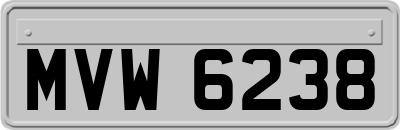 MVW 6238